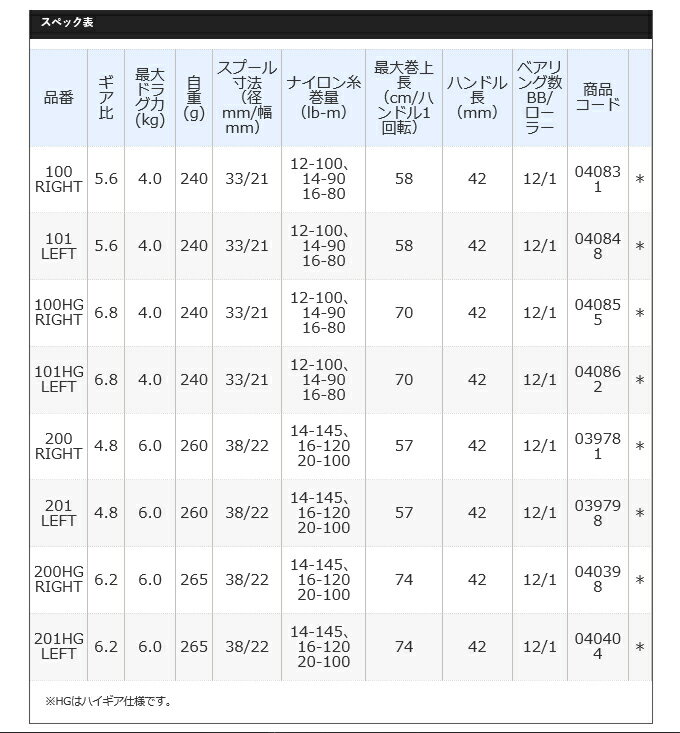 スペック表

| 品番 | ギア比 | 最大ドラグ力(kg) | 自重(g) | スプール寸法(径mm/幅mm) | ナイロン糸巻量(lb-m) | 最大巻上長(cm/ハンドル1回転) | ハンドル長(mm) | ベアリング数BB/ローラー | 商品コード | |
|---|---|---|---|---|---|---|---|---|---|---|
| 100 RIGHT | 5.6 | 4.0 | 240 | 33/21 | 12-100、14-90 16-80 | 58 | 42 | 12/1 | 040831 | * |
| 101 LEFT | 5.6 | 4.0 | 240 | 33/21 | 12-100、14-90 16-80 | 58 | 42 | 12/1 | 040848 | * |
| 100HG RIGHT | 6.8 | 4.0 | 240 | 33/21 | 12-100、14-90 16-80 | 70 | 42 | 12/1 | 040855 | * |
| 101HG LEFT | 6.8 | 4.0 | 240 | 33/21 | 12-100、14-90 16-80 | 70 | 42 | 12/1 | 040862 | * |
| 200 RIGHT | 4.8 | 6.0 | 260 | 38/22 | 14-145、16-120 20-100 | 57 | 42 | 12/1 | 039781 | * |
| 201 LEFT | 4.8 | 6.0 | 260 | 38/22 | 14-145、16-120 20-100 | 57 | 42 | 12/1 | 039798 | * |
| 200HG RIGHT | 6.2 | 6.0 | 265 | 38/22 | 14-145、16-120 20-100 | 74 | 42 | 12/1 | 040398 | * |
| 201HG LEFT | 6.2 | 6.0 | 265 | 38/22 | 14-145、16-120 20-100 | 74 | 42 | 12/1 | 040404 | * |

※HGはハイギア仕様です。